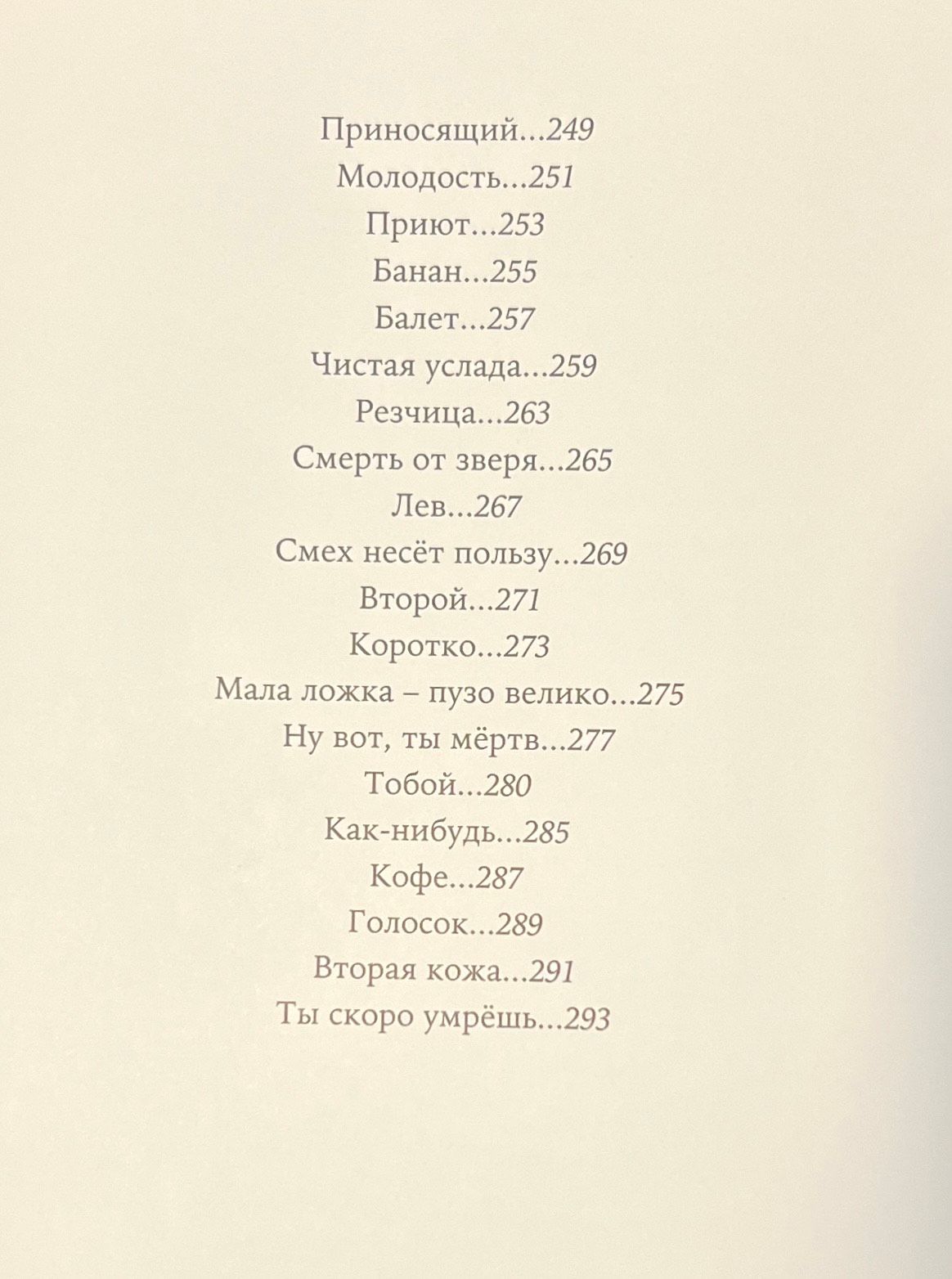 Приносящий...249
Молодость...251
Приют...253
Банан...255
Балет...257
Чистая услада...259
Резчица...263
Смерть от зверя...265
Лев...267
Смех несёт пользу...269
Второй...271
Коротко...273
Мала ложка – пузо велико...275
Ну вот, ты мёртв...277
Тобой...280
Как-нибудь...285
Кофе...287
Голосок...289
Вторая кожа...291
Ты скоро умрёшь...293